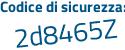 Codice di sicurezza:
2d8465Z